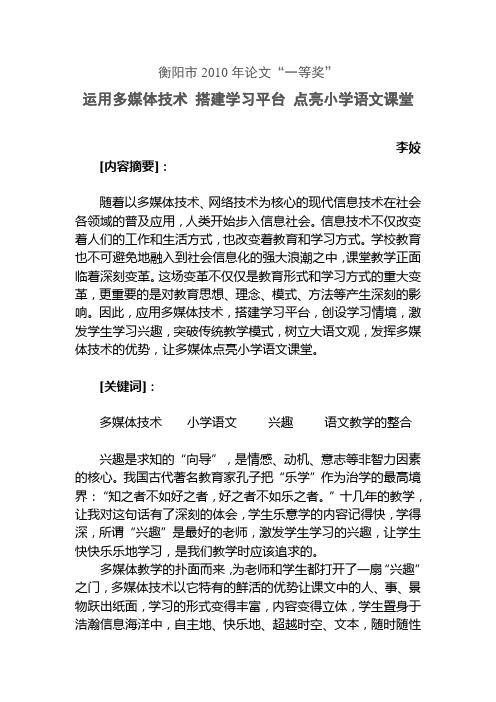 衡阳市 2010 年论文“一等奖”

运用多媒体技术 搭建学习平台 点亮小学语文课堂

李姣

[内容摘要]：

随着以多媒体技术、网络技术为核心的现代信息技术在社会各领域的普及应用，人类开始步入信息社会。信息技术不仅改变着人们的工作和生活方式，也改变着教育和学习方式。学校教育也不可避免地融入到社会信息化的强大浪潮之中，课堂教学正面临着深刻变革。这场变革不仅仅是教育形式和学习方式的重大变革，更重要的是对教育思想、理念、模式、方法等产生深刻的影响。因此，应用多媒体技术，搭建学习平台，创设学习情境，激发学生学习兴趣，突破传统教学模式，树立大语文观，发挥多媒体技术的优势，让多媒体点亮小学语文课堂。

[关键词]：

多媒体技术　　小学语文　　兴趣　　语文教学的整合

兴趣是求知的“向导”，是情感、动机、意志等非智力因素的核心。我国古代著名教育家孔子把“乐学”作为治学的最高境界：“知之者不如好之者，好之者不如乐之者。”十几年的教学，让我对这句话有了深刻的体会，学生乐意学的内容记得快，学得深，所谓“兴趣”是最好的老师，激发学生学习的兴趣，让学生快快乐乐地学习，是我们教学时应该追求的。

多媒体教学的扑面而来，为老师和学生都打开了一扇“兴趣”之门，多媒体技术以它特有的鲜活的优势让课文中的人、事、景物跃出纸面，学习的形式变得丰富，内容变得立体，学生置身于浩瀚信息海洋中，自主地、快乐地、超越时空、文本，随时随性